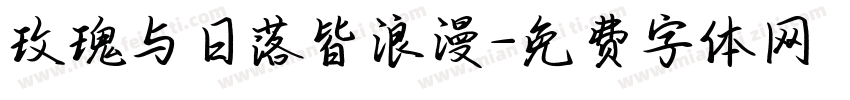 玫瑰与日落皆浪漫-免费字体网